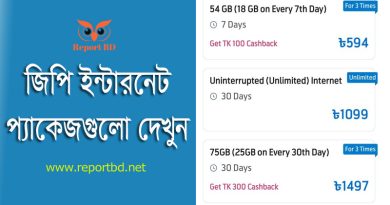 Report BD

জিপি ইন্টারনেট প্যাকেজগুলো দেখুন

www.reportbd.net

54 GB (18 GB on Every 7th Day)
For 3 Times
7 Days
Get TK 100 Cashback
৳594

Uninterrupted (Unlimited) Internet
Unlimited
30 Days
৳1099

75GB (25GB on Every 30th Day)
For 3 Times
30 Days
Get TK 300 Cashback
৳1497